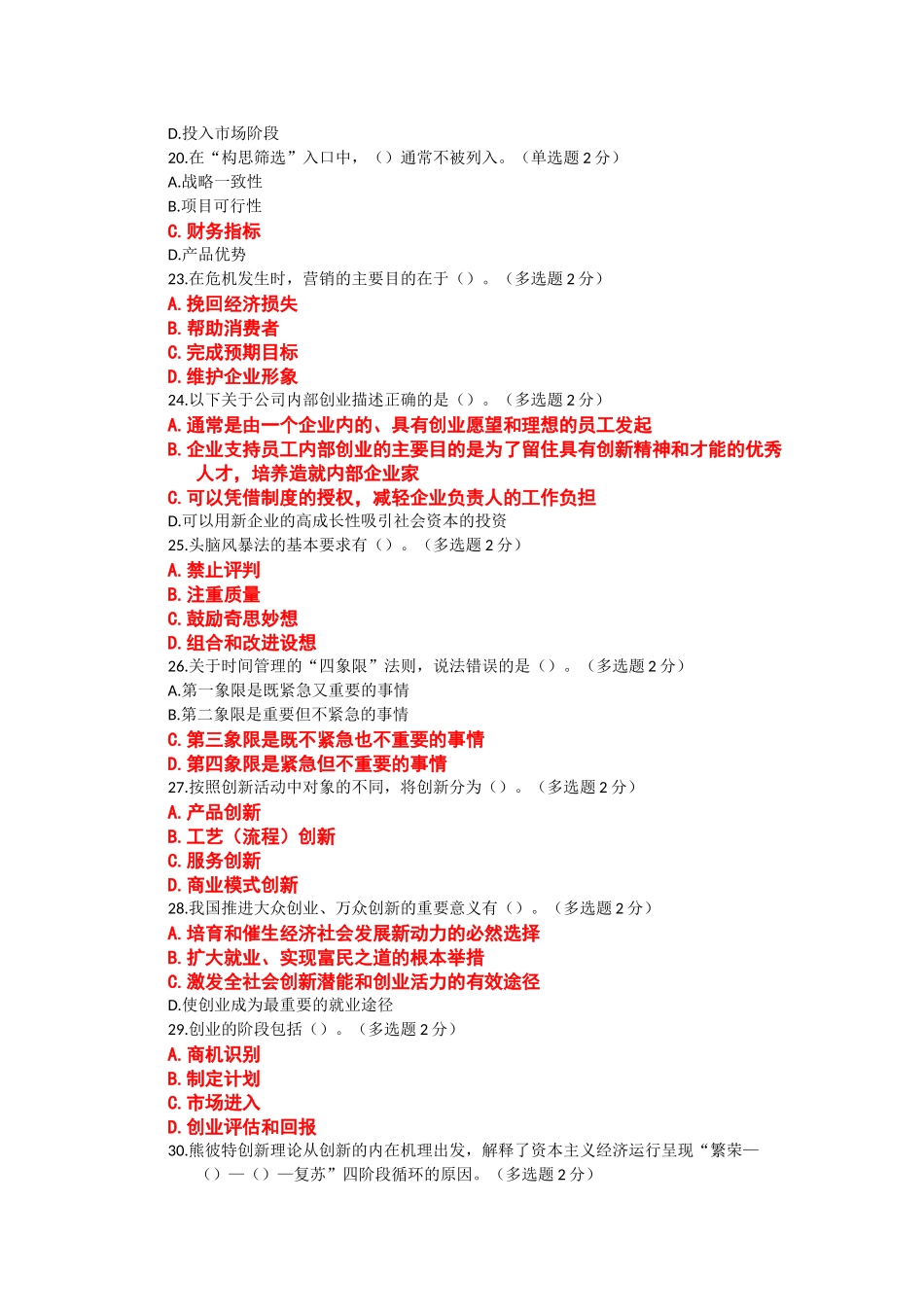 D.投入市场阶段
20.在“构思筛选”入口中，（）通常不被列入。（单选题 2 分）
A.战略一致性
B.项目可行性
C. 财务指标
D.产品优势
23.在危机发生时，营销的主要目的在于（）。（多选题 2 分）
A. 挽回经济损失
B. 帮助消费者
C. 完成预期目标
D. 维护企业形象
24.以下关于公司内部创业描述正确的是（）。（多选题 2 分）
A. 通常是由一个企业内的、具有创业愿望和理想的员工发起
B. 企业支持员工内部创业的主要目的是为了留住具有创新精神和才能的优秀人才，培养造就内部企业家
C. 可以凭借制度的授权，减轻企业负责人的工作负担
D.可以用新企业的高成长性吸引社会资本的投资
25.头脑风暴法的基本要求有（）。（多选题 2 分）
A. 禁止评判
B. 注重质量
C. 鼓励奇思妙想
D. 组合和改进设想
26.关于时间管理的“四象限”法则，说法错误的是（）。（多选题 2 分）
A.第一象限是既紧急又重要的事情
B.第二象限是重要但不紧急的事情
C. 第三象限是既不紧急也不重要的事情
D. 第四象限是紧急但不重要的事情
27.按照创新活动中对象的不同，将创新分为（）。（多选题 2 分）
A. 产品创新
B. 工艺（流程）创新
C. 服务创新
D. 商业模式创新
28.我国推进大众创业、万众创新的重要意义有（）。（多选题 2 分）
A. 培育和催生经济社会发展新动力的必然选择
B. 扩大就业、实现富民之道的根本举措
C. 激发全社会创新潜能和创业活力的有效途径
D.使创业成为最重要的就业途径
29.创业的阶段包括（）。（多选题 2 分）
A. 商机识别
B. 制定计划
C. 市场进入
D. 创业评估和回报
30.熊彼特创新理论从创新的内在机理出发，解释了资本主义经济运行呈现“繁荣—（）—（）—复苏”四阶段循环的原因。（多选题 2 分）